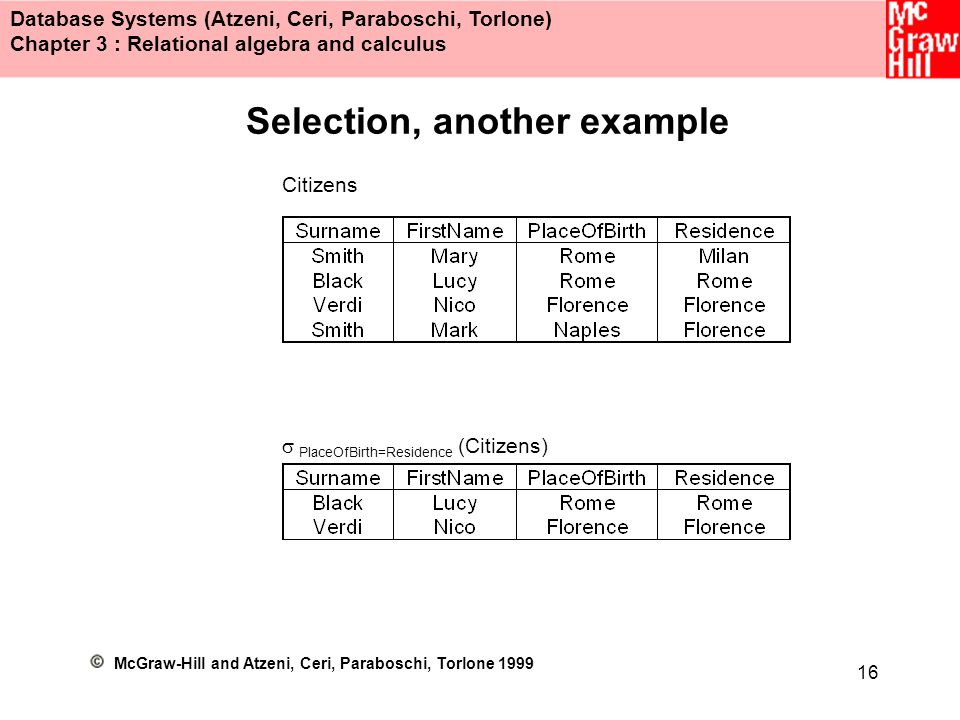 Database Systems (Atzeni, Ceri, Paraboschi, Torlone)
Chapter 3 : Relational algebra and calculus

Mc Graw Hill

Selection, another example

Citizens

| Surname | FirstName | PlaceOfBirth | Residence |
|---|---|---|---|
| Smith | Mary | Rome | Milan |
| Black | Lucy | Rome | Rome |
| Verdi | Nico | Florence | Florence |
| Smith | Mark | Naples | Florence |

$\sigma_{PlaceOfBirth=Residence}$ (Citizens)

| Surname | FirstName | PlaceOfBirth | Residence |
|---|---|---|---|
| Black | Lucy | Rome | Rome |
| Verdi | Nico | Florence | Florence |

© McGraw-Hill and Atzeni, Ceri, Paraboschi, Torlone 1999

16